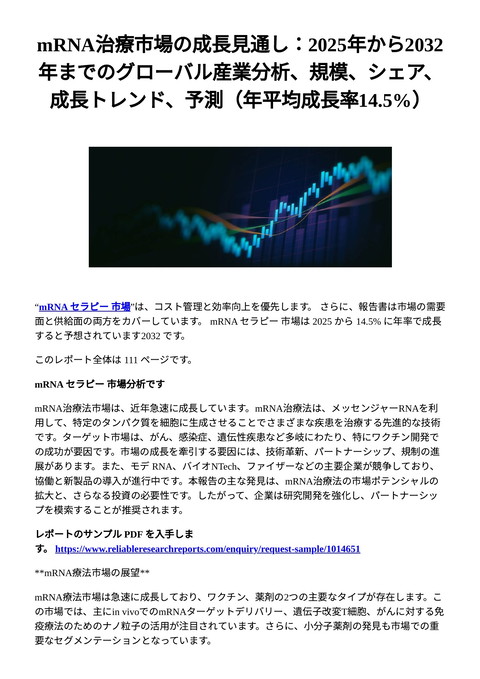 mRNA治療市場の成長見通し：2025年から2032年までのグローバル産業分析、規模、シェア、成長トレンド、予測（年平均成長率14.5%）

“mRNA セラピー 市場”は、コスト管理と効率向上を優先します。 さらに、報告書は市場の需要面と供給面の両方をカバーしています。 mRNA セラピー 市場は 2025 から 14.5% に年率で成長すると予想されています2032 です。

このレポート全体は 111 ページです。

mRNA セラピー 市場分析です

mRNA治療法市場は、近年急速に成長しています。mRNA治療法は、メッセンジャーRNAを利用して、特定のタンパク質を細胞に生成させることでさまざまな疾患を治療する先進的な技術です。ターゲット市場は、がん、感染症、遺伝性疾患など多岐にわたり、特にワクチン開発での成功が要因です。市場の成長を牽引する要因には、技術革新、パートナーシップ、規制の進展があります。また、モデ RNA、バイオNTech、ファイザーなどの主要企業が競争しており、協働と新製品の導入が進行中です。本報告の主な発見は、mRNA治療法の市場ポテンシャルの拡大と、さらなる投資の必要性です。したがって、企業は研究開発を強化し、パートナーシップを模索することが推奨されます。

レポートのサンプル PDF を入手します。 https://www.reliableresearchreports.com/enquiry/request-sample/1014651

**mRNA療法市場の展望**

mRNA療法市場は急速に成長しており、ワクチン、薬剤の2つの主要なタイプが存在します。この市場では、主にin vivoでのmRNAターゲットデリバリー、遺伝子改変T細胞、がんに対する免疫療法のためのナノ粒子の活用が注目されています。さらに、小分子薬剤の発見も市場での重要なセグメンテーションとなっています。